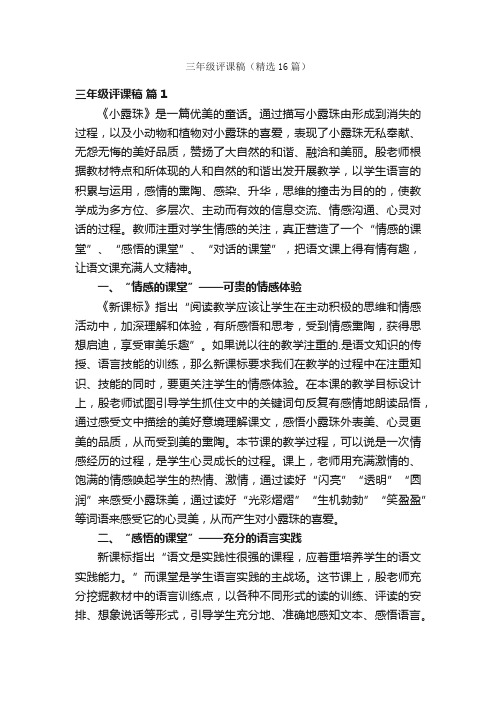 三年级评课稿（精选16篇）

三年级评课稿 篇1

《小露珠》是一篇优美的童话。通过描写小露珠由形成到消失的过程，以及小动物和植物对小露珠的喜爱，表现了小露珠无私奉献、无怨无悔的美好品质，赞扬了大自然的和谐、融洽和美丽。殷老师根据教材特点和所体现的人和自然的和谐出发开展教学，以学生语言的积累与运用，感情的熏陶、感染、升华，思维的撞击为目的的，使教学成为多方位、多层次、主动而有效的信息交流、情感沟通、心灵对话的过程。教师注重对学生情感的关注，真正营造了一个“情感的课堂”、“感悟的课堂”、“对话的课堂”，把语文课上得有情有趣，让语文课充满人文精神。

一、“情感的课堂”——可贵的情感体验

《新课标》指出“阅读教学应该让学生在主动积极的思维和情感活动中，加深理解和体验，有所感悟和思考，受到情感熏陶，获得思想启迪，享受审美乐趣”。如果说以往的教学注重的.是语文知识的传授、语言技能的训练，那么新课标要求我们在教学的过程中在注重知识、技能的同时，要更关注学生的情感体验。在本课的教学目标设计上，殷老师试图引导学生抓住文中的关键词句反复有感情地朗读品悟，通过感受文中描绘的美好意境理解课文，感悟小露珠外表美、心灵更美的品质，从而受到美的熏陶。本节课的教学过程，可以说是一次情感经历的过程，是学生心灵成长的过程。课上，老师用充满激情的、饱满的情感唤起学生的热情、激情，通过读好“闪亮”“透明”“圆润”来感受小露珠美，通过读好“光彩熠熠”“生机勃勃”“笑盈盈”等词语来感受它的心灵美，从而产生对小露珠的喜爱。

二、“感悟的课堂”——充分的语言实践

新课标指出“语文是实践性很强的课程，应着重培养学生的语文实践能力。”而课堂是学生语言实践的主战场。这节课上，殷老师充分挖掘教材中的语言训练点，以各种不同形式的读的训练、评读的安排、想象说话等形式，引导学生充分地、准确地感知文本、感悟语言。